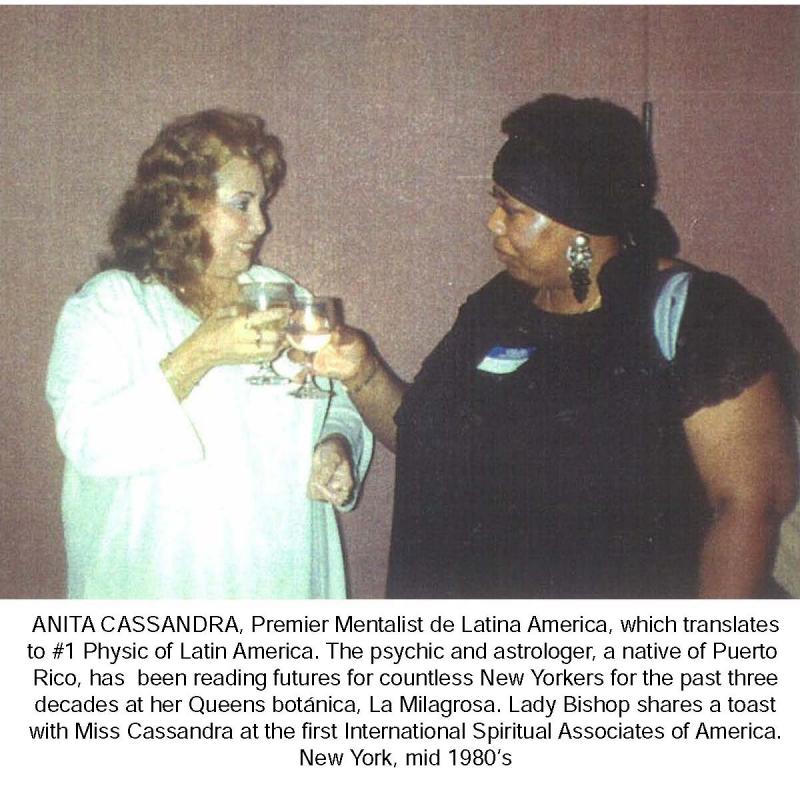 ANITA CASSANDRA, Premier Mentalist de Latina America, which translates to #1 Physic of Latin America. The psychic and astrologer, a native of Puerto Rico, has been reading futures for countless New Yorkers for the past three decades at her Queens botánica, La Milagrosa. Lady Bishop shares a toast with Miss Cassandra at the first International Spiritual Associates of America. New York, mid 1980's